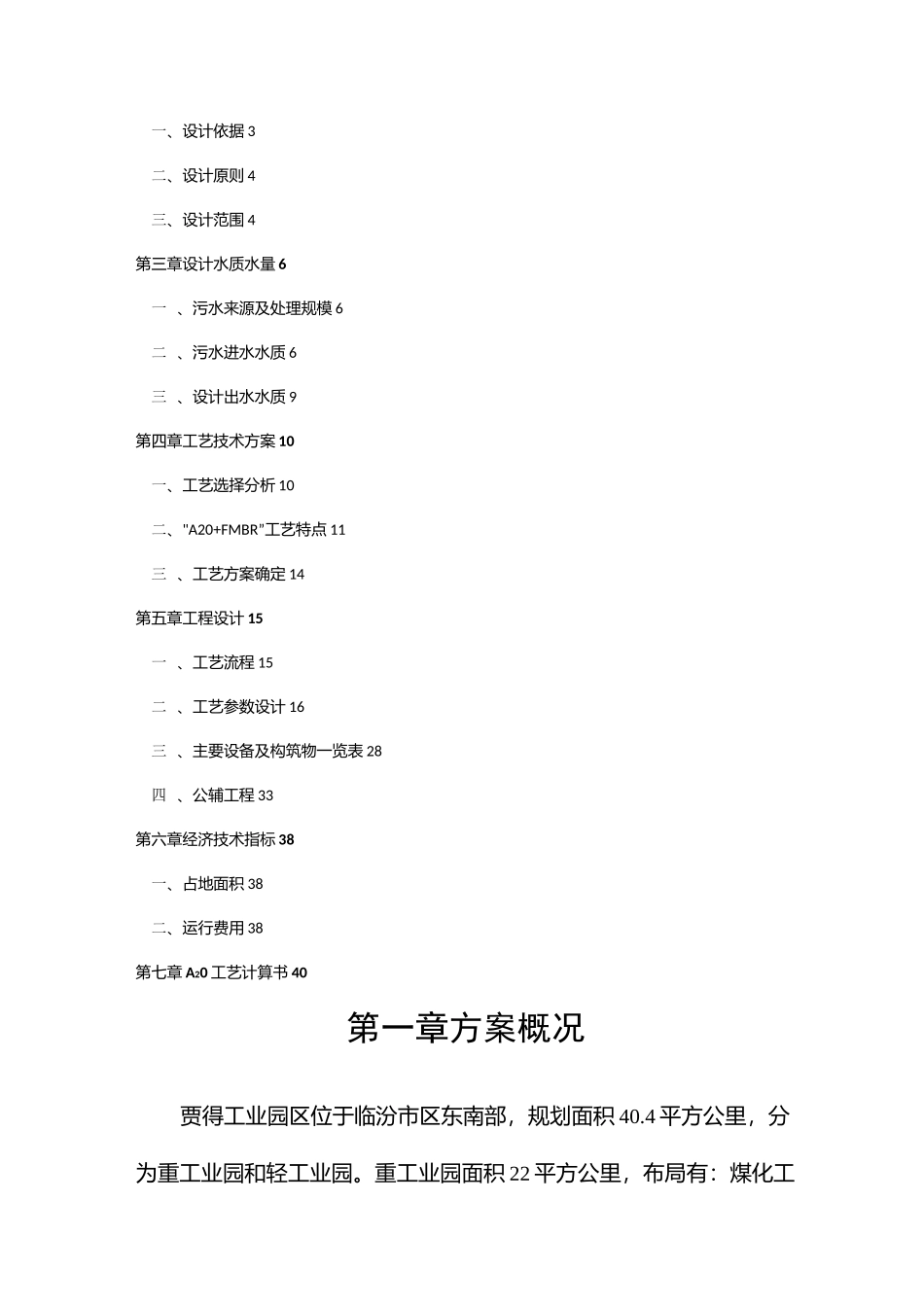 一、设计依据 3

二、设计原则 4

三、设计范围 4

第三章设计水质水量 6

一 、污水来源及处理规模 6

二 、污水进水水质 6

三 、设计出水水质 9

第四章工艺技术方案 10

一、工艺选择分析 10

二、"A20+FMBR"工艺特点 11

三 、工艺方案确定 14

第五章工程设计 15

一 、工艺流程 15

二 、工艺参数设计 16

三 、主要设备及构筑物一览表 28

四 、公辅工程 33

第六章经济技术指标 38

一、占地面积 38

二、运行费用 38

第七章 $A_2O$ 工艺计算书 40

第一章方案概况

贾得工业园区位于临汾市区东南部，规划面积 40.4 平方公里，分为重工业园和轻工业园。重工业园面积 22 平方公里，布局有：煤化工